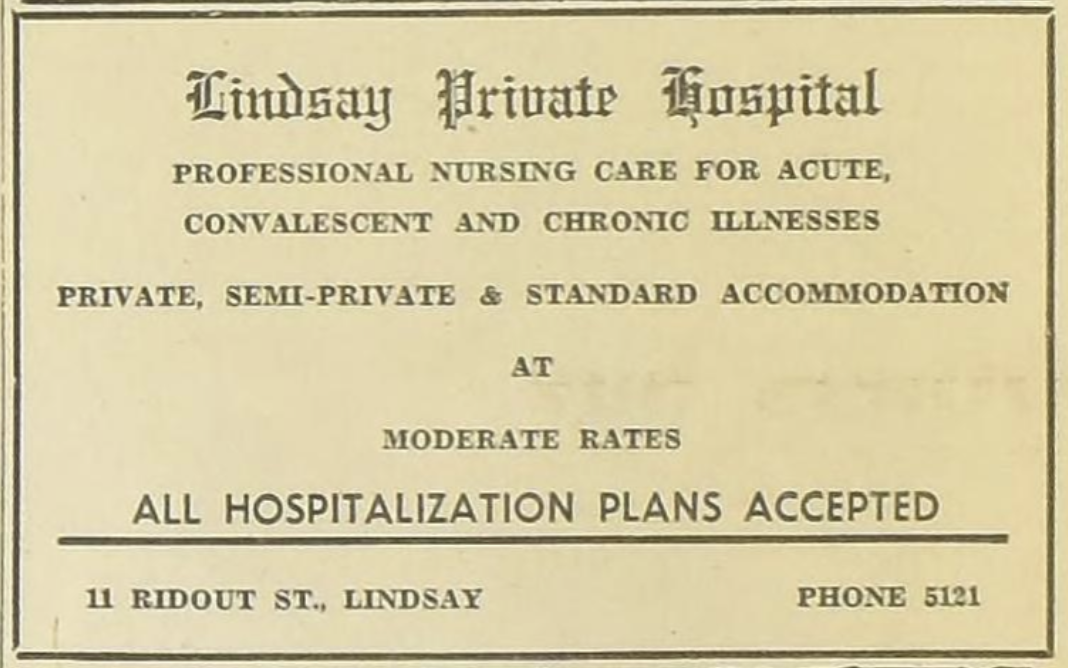 Lindsay Private Hospital

PROFESSIONAL NURSING CARE FOR ACUTE, CONVALESCENT AND CHRONIC ILLNESSES

PRIVATE, SEMI-PRIVATE & STANDARD ACCOMMODATION

AT

MODERATE RATES

ALL HOSPITALIZATION PLANS ACCEPTED

11 RIDOUT ST., LINDSAY

PHONE 5121